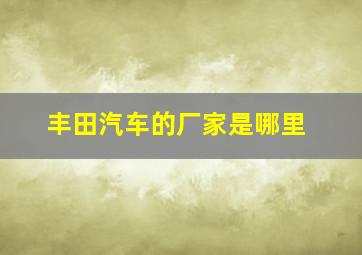 丰田汽车的厂家是哪里